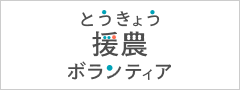 とうきょう
援農
ボランティア